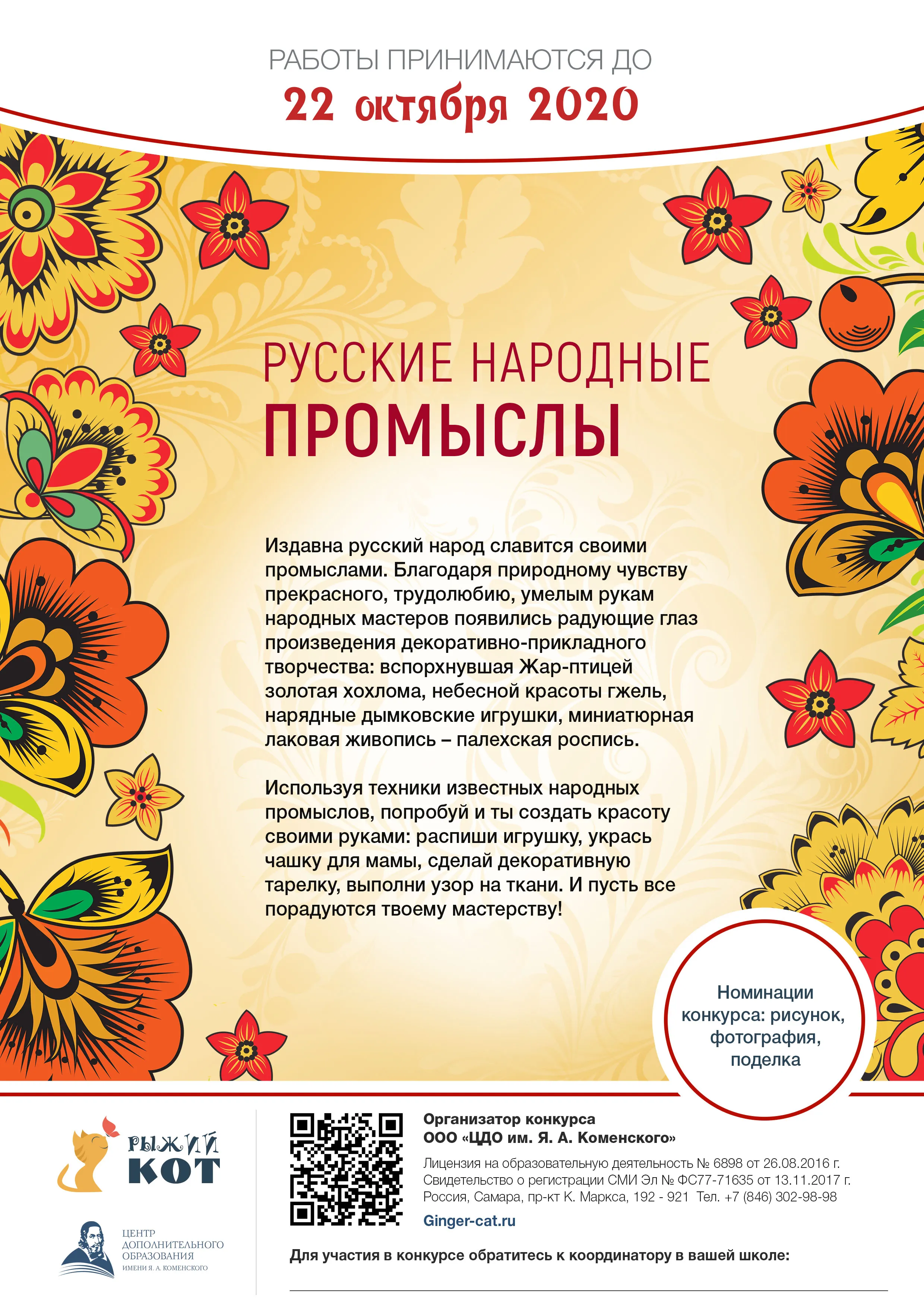 РАБОТЫ ПРИНИМАЮТСЯ ДО
22 октября 2020

РУССКИЕ НАРОДНЫЕ
ПРОМЫСЛЫ

Издавна русский народ славится своими промыслами. Благодаря природному чувству прекрасного, трудолюбию, умелым рукам народных мастеров появились радующие глаз произведения декоративно-прикладного творчества: вспорхнувшая Жар-птицей золотая хохлома, небесной красоты гжель, нарядные дымковские игрушки, миниатюрная лаковая живопись – палехская роспись.

Используя техники известных народных промыслов, попробуй и ты создать красоту своими руками: распиши игрушку, укрась чашку для мамы, сделай декоративную тарелку, выполни узор на ткани. И пусть все порадуются твоему мастерству!

Номинации конкурса: рисунок, фотография, поделка

РЫЖИЙ КОТ

ЦЕНТР ДОПОЛНИТЕЛЬНОГО ОБРАЗОВАНИЯ ИМЕНИ Я. А. КОМЕНСКОГО

Организатор конкурса
ООО «ЦДО им. Я. А. Коменского»
Лицензия на образовательную деятельность № 6898 от 26.08.2016 г.
Свидетельство о регистрации СМИ Эл № ФС77-71635 от 13.11.2017 г.
Россия, Самара, пр-кт К. Маркса, 192 - 921 Тел. +7 (846) 302-98-98
Ginger-cat.ru

Для участия в конкурсе обратитесь к координатору в вашей школе: